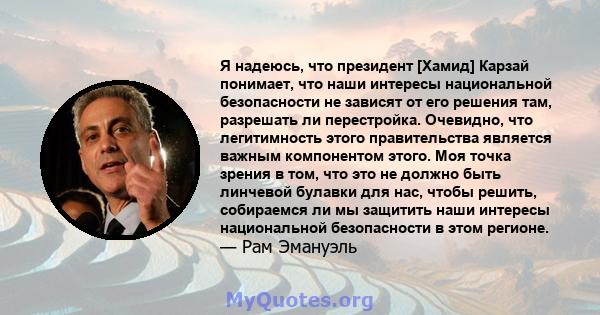 Я надеюсь, что президент [Хамид] Карзай понимает, что наши интересы национальной безопасности не зависят от его решения там, разрешать ли перестройка. Очевидно, что легитимность этого правительства является важным компонентом этого. Моя точка зрения в том, что это не должно быть линчевой булавки для нас, чтобы решить, собираемся ли мы защитить наши интересы национальной безопасности в этом регионе.
— Рам Эмануэль

MyQuotes.org